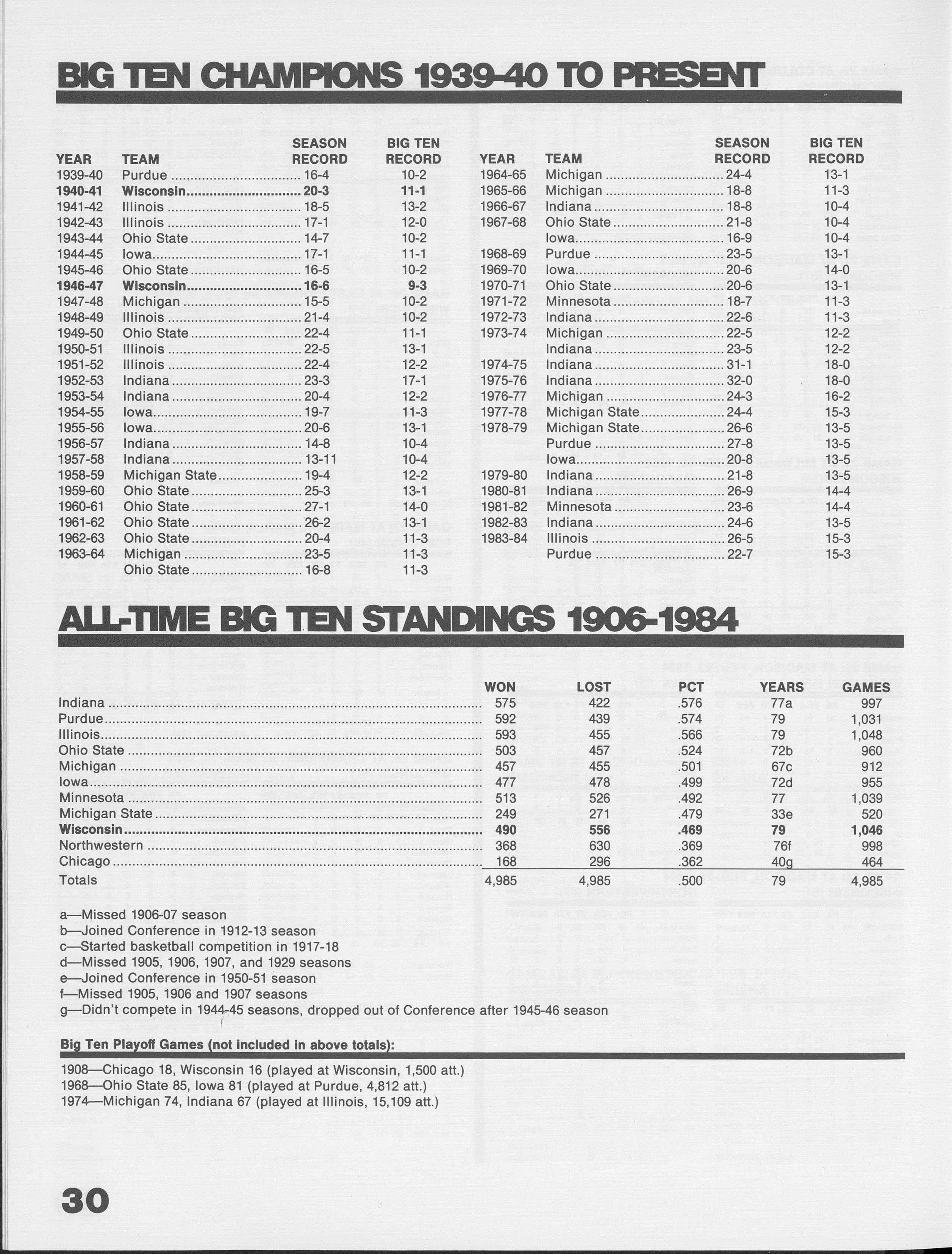 BIG TEN CHAMPIONS 1939-40 TO PRESENT

| YEAR | TEAM | SEASON RECORD | BIG TEN RECORD |
|---|---|---|---|
| 1939-40 | Purdue | 16-4 | 10-2 |
| 1940-41 | Wisconsin | 20-3 | 11-1 |
| 1941-42 | Illinois | 18-5 | 13-2 |
| 1942-43 | Illinois | 17-1 | 12-0 |
| 1943-44 | Ohio State | 14-7 | 10-2 |
| 1944-45 | Iowa | 17-1 | 11-1 |
| 1945-46 | Ohio State | 16-5 | 10-2 |
| 1946-47 | Wisconsin | 16-6 | 9-3 |
| 1947-48 | Michigan | 15-5 | 10-2 |
| 1948-49 | Illinois | 21-4 | 10-2 |
| 1949-50 | Ohio State | 22-4 | 11-1 |
| 1950-51 | Illinois | 22-5 | 13-1 |
| 1951-52 | Illinois | 22-4 | 12-2 |
| 1952-53 | Indiana | 23-3 | 17-1 |
| 1953-54 | Indiana | 20-4 | 12-2 |
| 1954-55 | Iowa | 19-7 | 11-3 |
| 1955-56 | Iowa | 20-6 | 13-1 |
| 1956-57 | Indiana | 14-8 | 10-4 |
| 1957-58 | Indiana | 13-11 | 10-4 |
| 1958-59 | Michigan State | 19-4 | 12-2 |
| 1959-60 | Ohio State | 25-3 | 13-1 |
| 1960-61 | Ohio State | 27-1 | 14-0 |
| 1961-62 | Ohio State | 26-2 | 13-1 |
| 1962-63 | Ohio State | 20-4 | 11-3 |
| 1963-64 | Michigan | 23-5 | 11-3 |
| | Ohio State | 16-8 | 11-3 |

| YEAR | TEAM | SEASON RECORD | BIG TEN RECORD |
|---|---|---|---|
| 1964-65 | Michigan | 24-4 | 13-1 |
| 1965-66 | Michigan | 18-8 | 11-3 |
| 1966-67 | Indiana | 18-8 | 10-4 |
| 1967-68 | Ohio State | 21-8 | 10-4 |
| | Iowa | 16-9 | 10-4 |
| 1968-69 | Purdue | 23-5 | 13-1 |
| 1969-70 | Iowa | 20-6 | 14-0 |
| 1970-71 | Ohio State | 20-6 | 13-1 |
| 1971-72 | Minnesota | 18-7 | 11-3 |
| 1972-73 | Indiana | 22-6 | 11-3 |
| 1973-74 | Michigan | 22-5 | 12-2 |
| | Indiana | 23-5 | 12-2 |
| 1974-75 | Indiana | 31-1 | 18-0 |
| 1975-76 | Indiana | 32-0 | 18-0 |
| 1976-77 | Michigan | 24-3 | 16-2 |
| 1977-78 | Michigan State | 24-4 | 15-3 |
| 1978-79 | Michigan State | 26-6 | 13-5 |
| | Purdue | 27-8 | 13-5 |
| | Iowa | 20-8 | 13-5 |
| 1979-80 | Indiana | 21-8 | 13-5 |
| 1980-81 | Indiana | 26-9 | 14-4 |
| 1981-82 | Minnesota | 23-6 | 14-4 |
| 1982-83 | Indiana | 24-6 | 13-5 |
| 1983-84 | Illinois | 26-5 | 15-3 |
| | Purdue | 22-7 | 15-3 |

ALL-TIME BIG TEN STANDINGS 1906-1984

| | WON | LOST | PCT | YEARS | GAMES |
|---|---|---|---|---|---|
| Indiana | 575 | 422 | .576 | 77a | 997 |
| Purdue | 592 | 439 | .574 | 79 | 1,031 |
| Illinois | 593 | 455 | .566 | 79 | 1,048 |
| Ohio State | 503 | 457 | .524 | 72b | 960 |
| Michigan | 457 | 455 | .501 | 67c | 912 |
| Iowa | 477 | 478 | .499 | 72d | 955 |
| Minnesota | 513 | 526 | .492 | 77 | 1,039 |
| Michigan State | 249 | 271 | .479 | 33e | 520 |
| Wisconsin | 490 | 556 | .469 | 79 | 1,046 |
| Northwestern | 368 | 630 | .369 | 76f | 998 |
| Chicago | 168 | 296 | .362 | 40g | 464 |
| Totals | 4,985 | 4,985 | .500 | 79 | 4,985 |

a—Missed 1906-07 season
b—Joined Conference in 1912-13 season
c—Started basketball competition in 1917-18
d—Missed 1905, 1906, 1907, and 1929 seasons
e—Joined Conference in 1950-51 season
f—Missed 1905, 1906 and 1907 seasons
g—Didn't compete in 1944-45 seasons, dropped out of Conference after 1945-46 season

Big Ten Playoff Games (not included in above totals):

1908—Chicago 18, Wisconsin 16 (played at Wisconsin, 1,500 att.)
1968—Ohio State 85, Iowa 81 (played at Purdue, 4,812 att.)
1974—Michigan 74, Indiana 67 (played at Illinois, 15,109 att.)

30